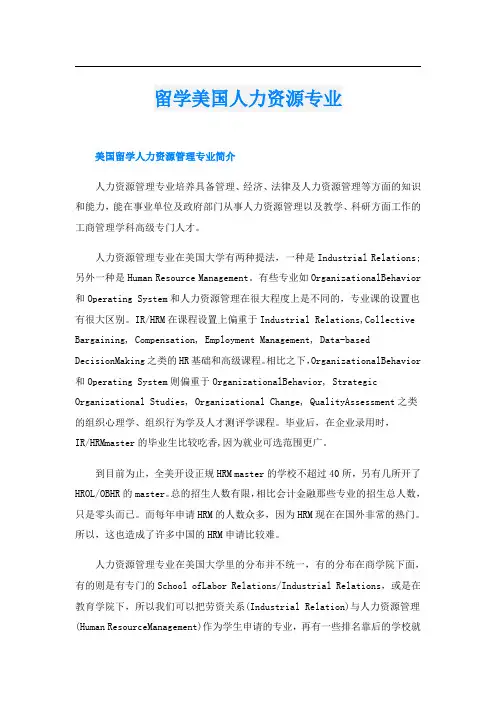 留学美国人力资源专业

美国留学人力资源管理专业简介

人力资源管理专业培养具备管理、经济、法律及人力资源管理等方面的知识和能力，能在事业单位及政府部门从事人力资源管理以及教学、科研方面工作的工商管理学科高级专门人才。

人力资源管理专业在美国大学有两种提法，一种是 Industrial Relations；另外一种是 Human Resource Management。有些专业如 OrganizationalBehavior 和 Operating System 和人力资源管理在很大程度上是不同的，专业课的设置也有很大区别。IR/HRM 在课程设置上偏重于 Industrial Relations,Collective Bargaining, Compensation, Employment Management, Data-based DecisionMaking 之类的 HR 基础和高级课程。相比之下，OrganizationalBehavior 和 Operating System 则偏重于 OrganizationalBehavior, Strategic Organizational Studies, Organizational Change, QualityAssessment 之类的组织心理学、组织行为学及人才测评学课程。毕业后，在企业录用时，IR/HRMmaster 的毕业生比较吃香，因为就业可选范围更广。

到目前为止，全美开设正规 HRM master 的学校不超过 40 所，另有几所开了 HROL/OBHR 的 master。总的招生人数有限，相比会计金融那些专业的招生总人数，只是零头而已。而每年申请 HRM 的人数众多，因为 HRM 现在在国外非常的热门。所以，这也造成了许多中国的 HRM 申请比较难。

人力资源管理专业在美国大学里的分布并不统一，有的分布在商学院下面，有的则是有专门的 School ofLabor Relations/Industrial Relations，或是在教育学院下，所以我们可以把劳资关系(Industrial Relation)与人力资源管理(Human ResourceManagement)作为学生申请的专业，再有一些排名靠后的学校就